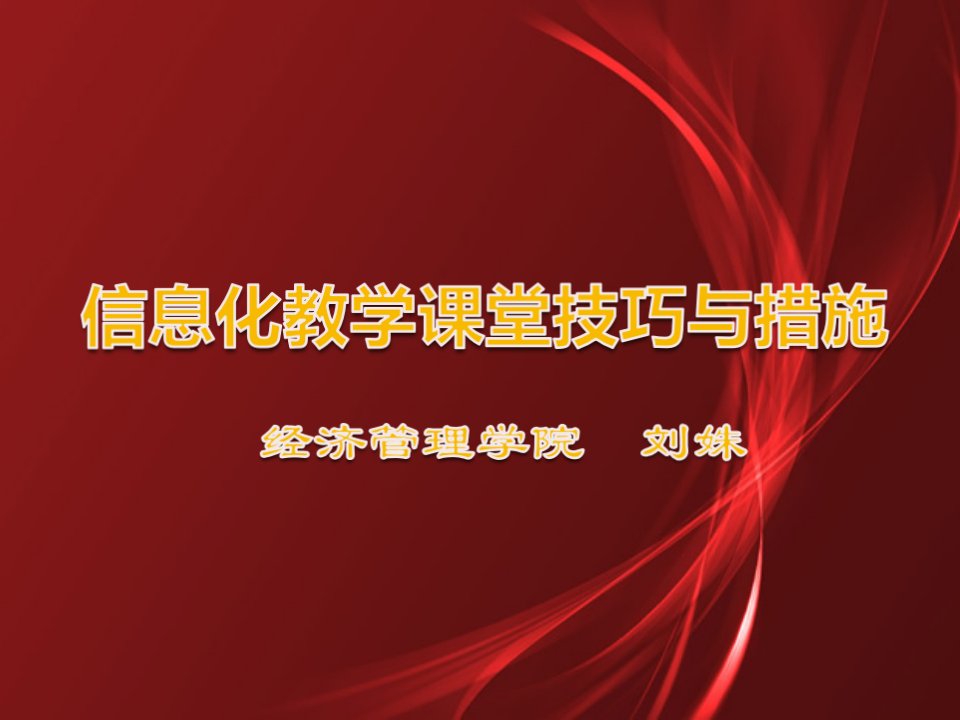 信息化教学课堂技巧与措施

经济管理学院　刘姝